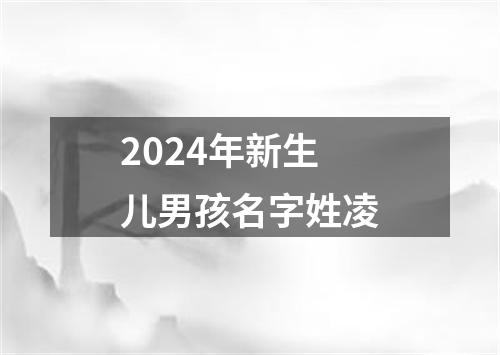 2024年新生儿男孩名字姓凌